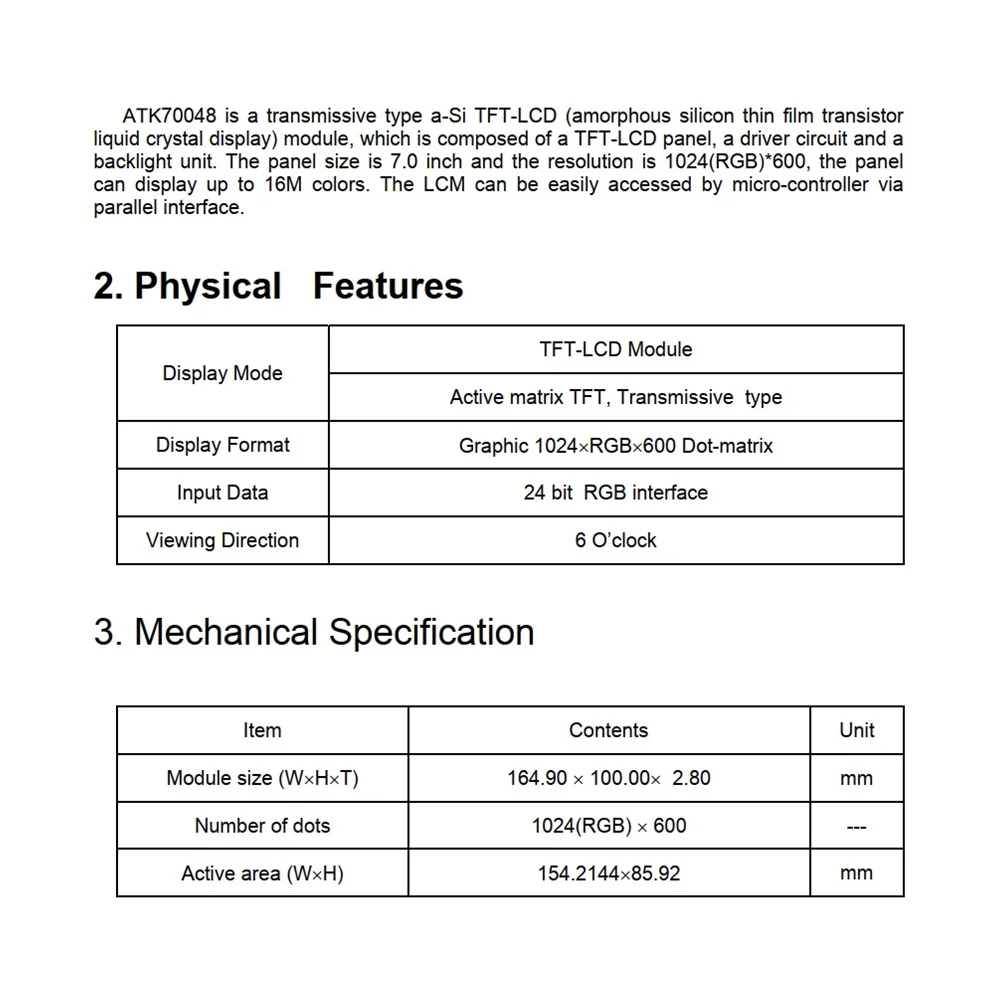 ATK70048 is a transmissive type a-Si TFT-LCD (amorphous silicon thin film transistor liquid crystal display) module, which is composed of a TFT-LCD panel, a driver circuit and a backlight unit. The panel size is 7.0 inch and the resolution is 1024(RGB)*600, the panel can display up to 16M colors. The LCM can be easily accessed by micro-controller via parallel interface.

2. Physical Features

| Display Mode | TFT-LCD Module |
|---|---|
| | Active matrix TFT, Transmissive type |
| Display Format | Graphic 1024×RGB×600 Dot-matrix |
| Input Data | 24 bit RGB interface |
| Viewing Direction | 6 O'clock |

3. Mechanical Specification

| Item | Contents | Unit |
|---|---|---|
| Module size (W×H×T) | 164.90 × 100.00× 2.80 | mm |
| Number of dots | 1024(RGB) × 600 | --- |
| Active area (W×H) | 154.2144×85.92 | mm |